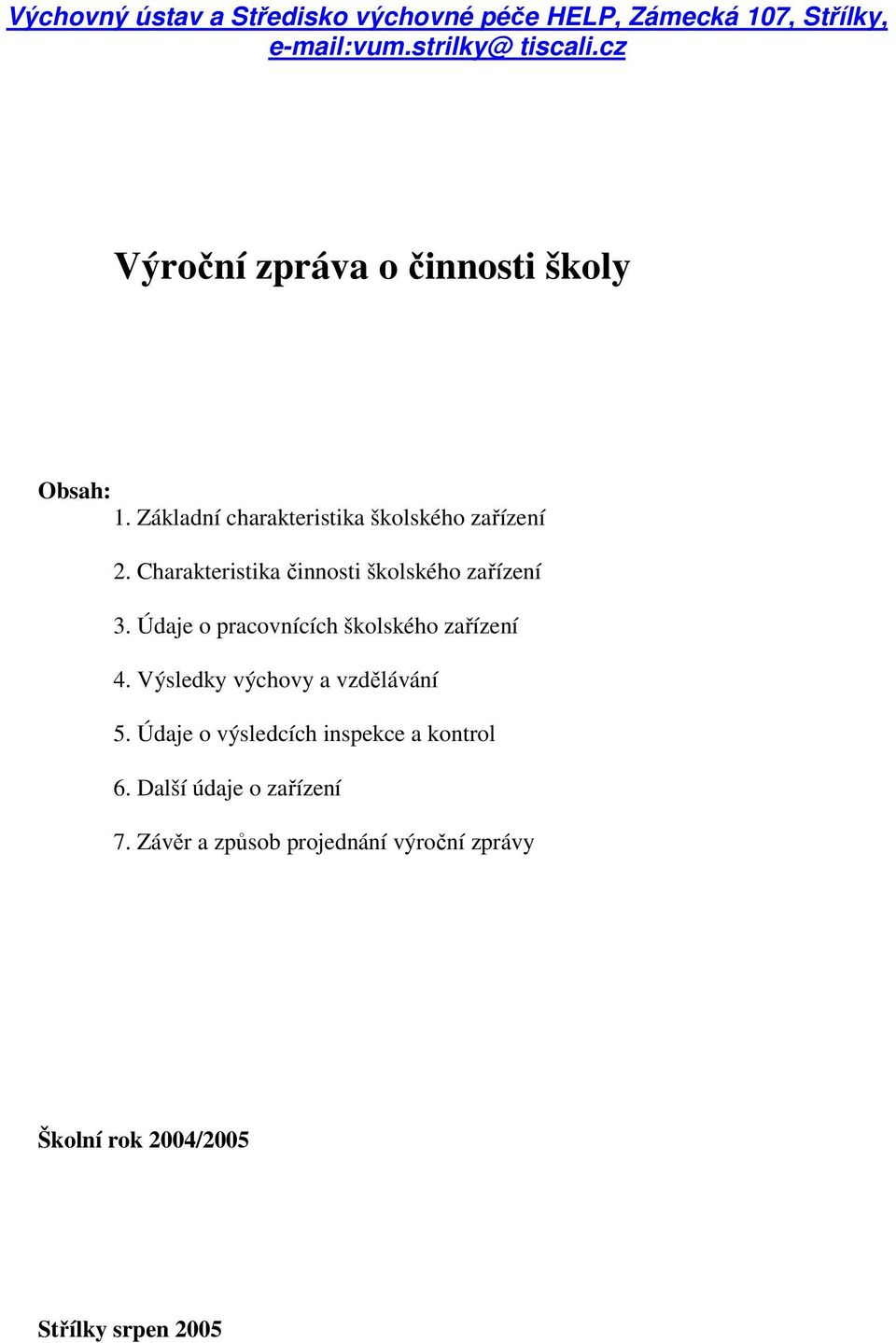 Výchovný ústav a Středisko výchovné péče HELP, Zámecká 107, Střílky, e-mail:vum.strilky@ tiscali.cz

Výroční zpráva o činnosti školy

Obsah:
1. Základní charakteristika školského zařízení

2. Charakteristika činnosti školského zařízení

3. Údaje o pracovnících školského zařízení

4. Výsledky výchovy a vzdělávání

5. Údaje o výsledcích inspekce a kontrol

6. Další údaje o zařízení

7. Závěr a způsob projednání výroční zprávy

Školní rok 2004/2005

Střílky srpen 2005